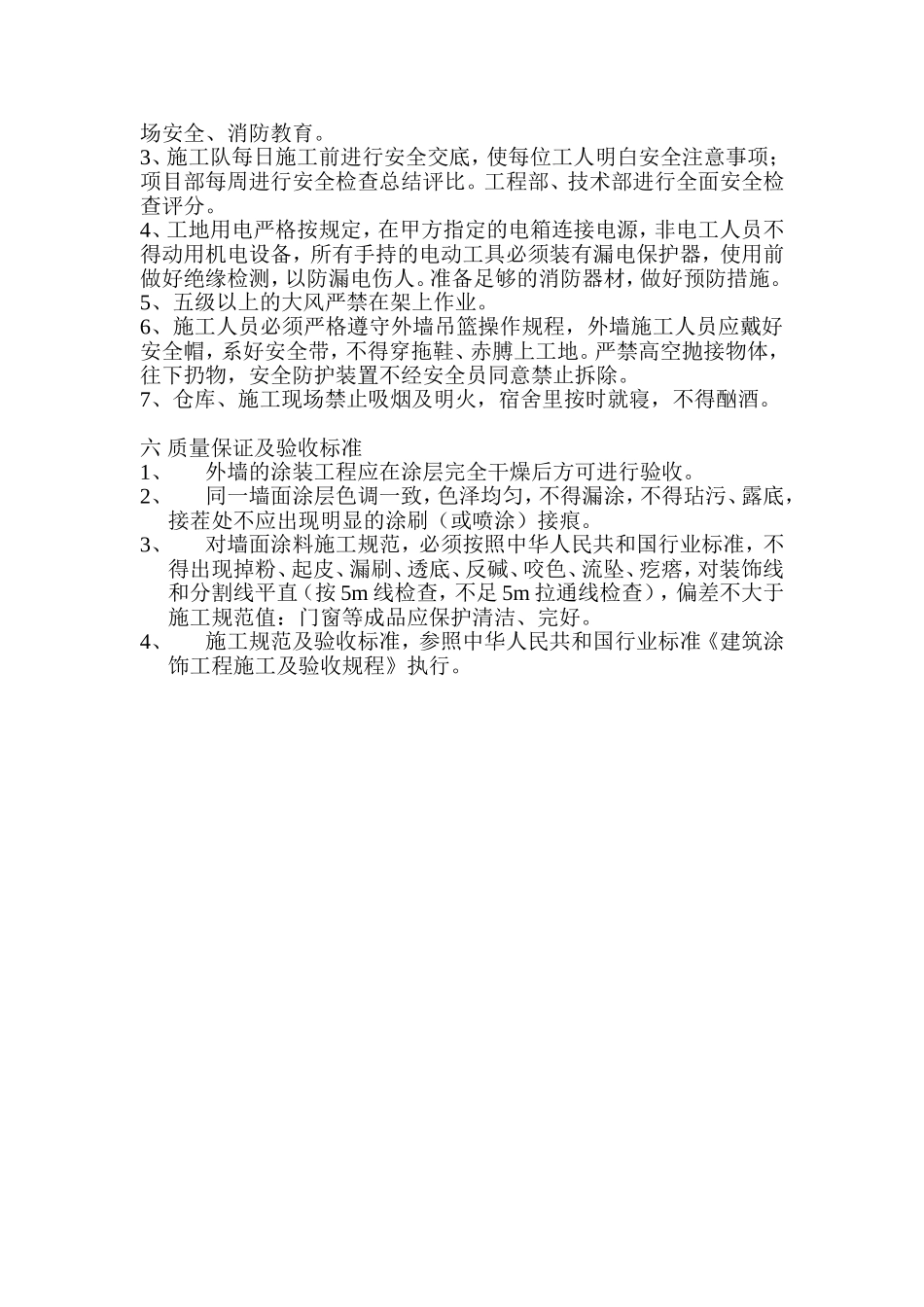 场安全、消防教育。
3、施工队每日施工前进行安全交底，使每位工人明白安全注意事项；项目部每周进行安全检查总结评比。工程部、技术部进行全面安全检查评分。
4、工地用电严格按规定，在甲方指定的电箱连接电源，非电工人员不得动用机电设备，所有手持的电动工具必须装有漏电保护器，使用前做好绝缘检测，以防漏电伤人。准备足够的消防器材，做好预防措施。
5、五级以上的大风严禁在架上作业。
6、施工人员必须严格遵守外墙吊篮操作规程，外墙施工人员应戴好安全帽，系好安全带，不得穿拖鞋、赤膊上工地。严禁高空抛接物体，往下扔物，安全防护装置不经安全员同意禁止拆除。
7、仓库、施工现场禁止吸烟及明火，宿舍里按时就寝，不得酗酒。

六 质量保证及验收标准
1、 外墙的涂装工程应在涂层完全干燥后方可进行验收。
2、 同一墙面涂层色调一致，色泽均匀，不得漏涂，不得玷污、露底，接茬处不应出现明显的涂刷（或喷涂）接痕。
3、 对墙面涂料施工规范，必须按照中华人民共和国行业标准，不得出现掉粉、起皮、漏刷、透底、反碱、咬色、流坠、疙瘩，对装饰线和分割线平直（按 5m 线检查，不足 5m 拉通线检查），偏差不大于施工规范值：门窗等成品应保护清洁、完好。
4、 施工规范及验收标准，参照中华人民共和国行业标准《建筑涂饰工程施工及验收规程》执行。